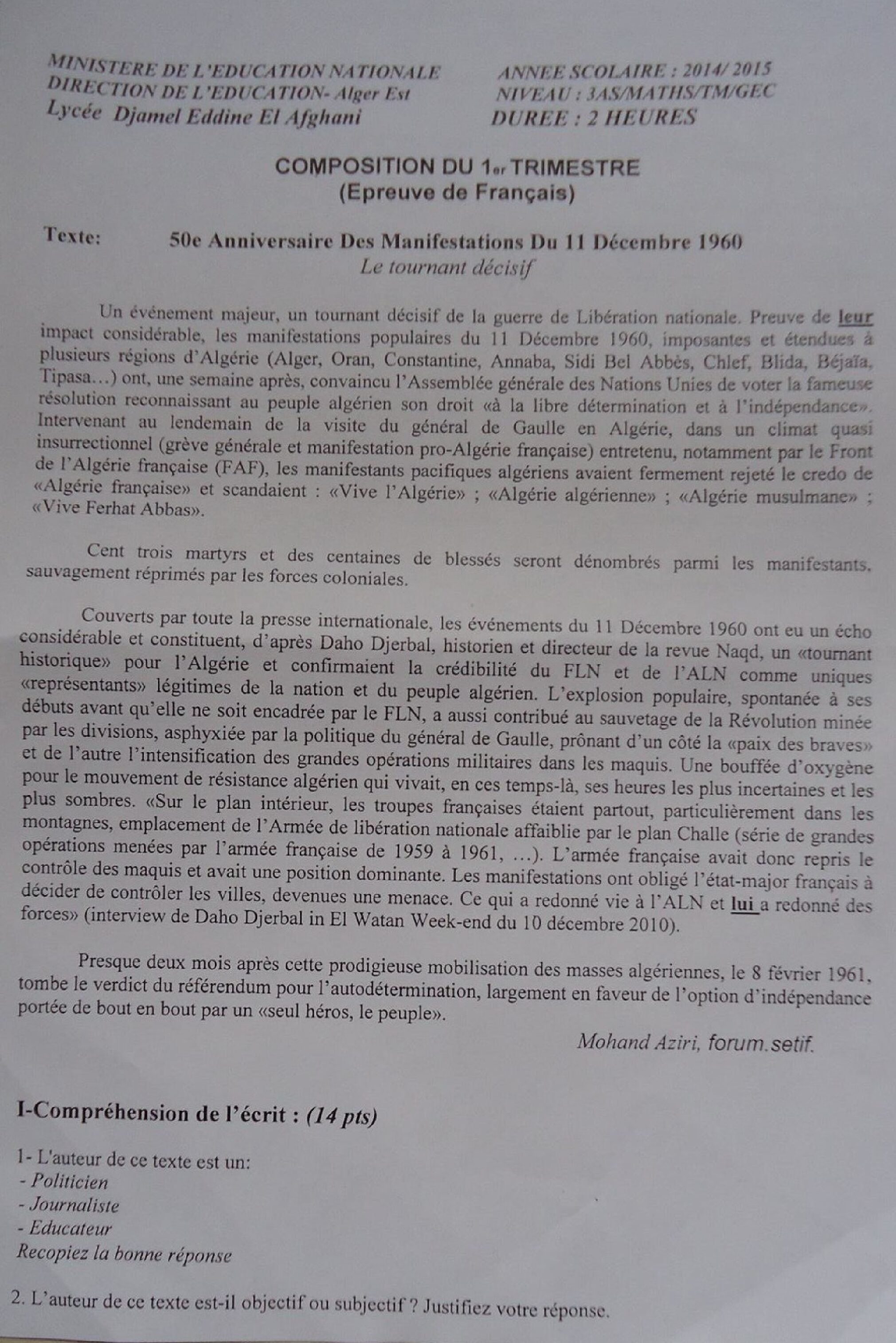 MINISTERE DE L'EDUCATION NATIONALE
DIRECTION DE L'EDUCATION- Alger Est
Lycée Djamel Eddine El Afghani

ANNEE SCOLAIRE : 2014/ 2015
NIVEAU : 3AS/MATHS/TM/GEC
DUREE : 2 HEURES

COMPOSITION DU 1er TRIMESTRE
(Epreuve de Français)

Texte: 50e Anniversaire Des Manifestations Du 11 Décembre 1960
Le tournant décisif

Un événement majeur, un tournant décisif de la guerre de Libération nationale. Preuve de leur impact considérable, les manifestations populaires du 11 Décembre 1960, imposantes et étendues à plusieurs régions d'Algérie (Alger, Oran, Constantine, Annaba, Sidi Bel Abbès, Chlef, Blida, Béjaïa, Tipasa…) ont, une semaine après, convaincu l'Assemblée générale des Nations Unies de voter la fameuse résolution reconnaissant au peuple algérien son droit «à la libre détermination et à l'indépendance». Intervenant au lendemain de la visite du général de Gaulle en Algérie, dans un climat quasi insurrectionnel (grève générale et manifestation pro-Algérie française) entretenu, notamment par le Front de l'Algérie française (FAF), les manifestants pacifiques algériens avaient fermement rejeté le credo de «Algérie française» et scandaient : «Vive l'Algérie» ; «Algérie algérienne» ; «Algérie musulmane» ; «Vive Ferhat Abbas».

Cent trois martyrs et des centaines de blessés seront dénombrés parmi les manifestants, sauvagement réprimés par les forces coloniales.

Couverts par toute la presse internationale, les événements du 11 Décembre 1960 ont eu un écho considérable et constituent, d'après Daho Djerbal, historien et directeur de la revue Naqd, un «tournant historique» pour l'Algérie et confirmaient la crédibilité du FLN et de l'ALN comme uniques «représentants» légitimes de la nation et du peuple algérien. L'explosion populaire, spontanée à ses débuts avant qu'elle ne soit encadrée par le FLN, a aussi contribué au sauvetage de la Révolution minée par les divisions, asphyxiée par la politique du général de Gaulle, prônant d'un côté la «paix des braves» et de l'autre l'intensification des grandes opérations militaires dans les maquis. Une bouffée d'oxygène pour le mouvement de résistance algérien qui vivait, en ces temps-là, ses heures les plus incertaines et les plus sombres. «Sur le plan intérieur, les troupes françaises étaient partout, particulièrement dans les montagnes, emplacement de l'Armée de libération nationale affaiblie par le plan Challe (série de grandes opérations menées par l'armée française de 1959 à 1961, …). L'armée française avait donc repris le contrôle des maquis et avait une position dominante. Les manifestations ont obligé l'état-major français à décider de contrôler les villes, devenues une menace. Ce qui a redonné vie à l'ALN et lui a redonné des forces» (interview de Daho Djerbal in El Watan Week-end du 10 décembre 2010).

Presque deux mois après cette prodigieuse mobilisation des masses algériennes, le 8 février 1961, tombe le verdict du référendum pour l'autodétermination, largement en faveur de l'option d'indépendance portée de bout en bout par un «seul héros, le peuple».

Mohand Aziri, forum.setif.

I-Compréhension de l'écrit : (14 pts)

1- L'auteur de ce texte est un:
- Politicien
- Journaliste
- Educateur
Recopiez la bonne réponse

2. L'auteur de ce texte est-il objectif ou subjectif ? Justifiez votre réponse.